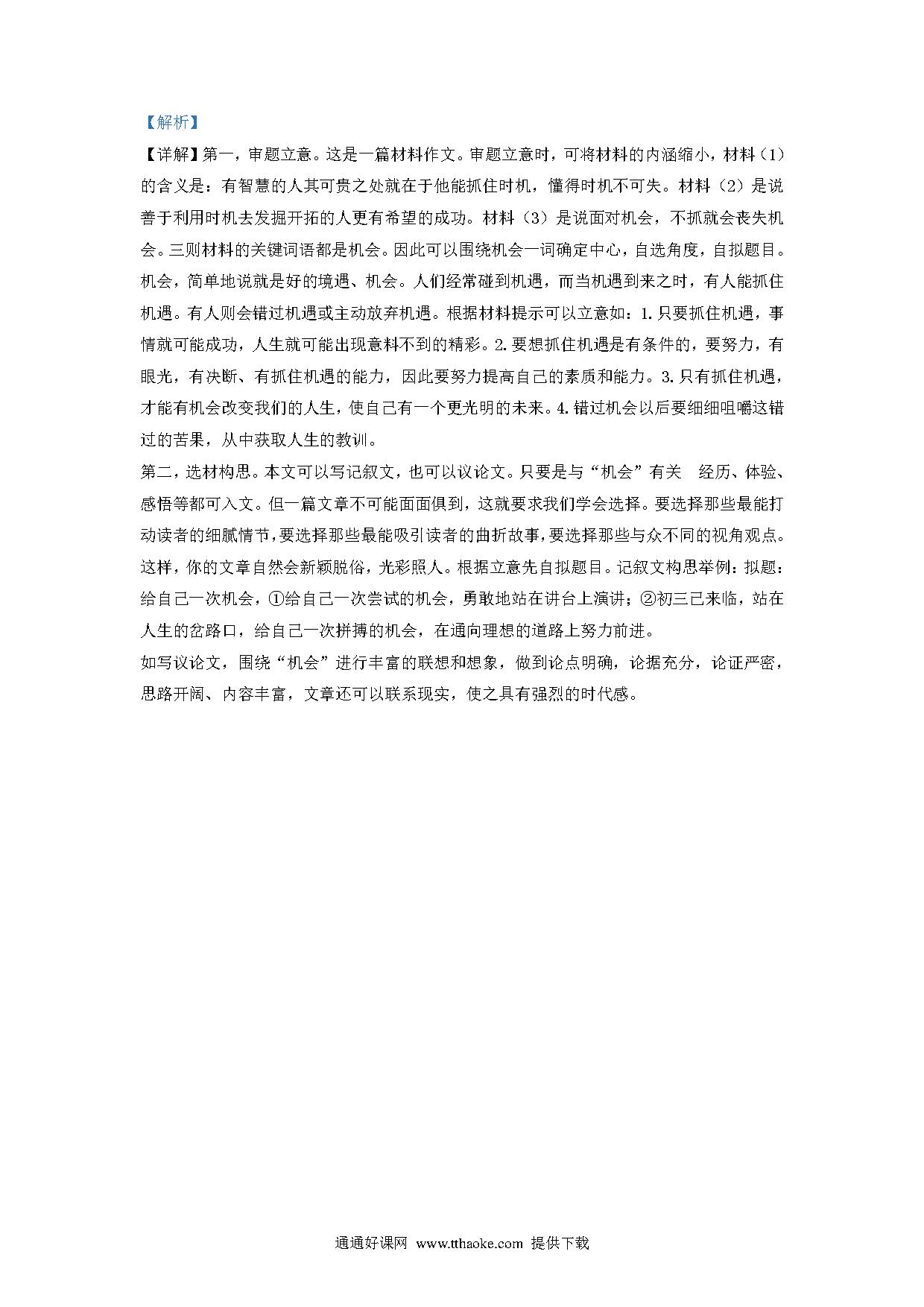 【解析】

【详解】第一，审题立意。这是一篇材料作文。审题立意时，可将材料的内涵缩小，材料（1）的含义是：有智慧的人其可贵之处就在于他能抓住时机，懂得时机不可失。材料（2）是说善于利用时机去发掘开拓的人更有希望的成功。材料（3）是说面对机会，不抓就会丧失机会。三则材料的关键词语都是机会。因此可以围绕机会一词确定中心，自选角度，自拟题目。机会，简单地说就是好的境遇、机会。人们经常碰到机遇，而当机遇到来之时，有人能抓住机遇。有人则会错过机遇或主动放弃机遇。根据材料提示可以立意如：1. 只要抓住机遇，事情就可能成功，人生就可能出现意料不到的精彩。2. 要想抓住机遇是有条件的，要努力，有眼光，有决断、有抓住机遇的能力，因此要努力提高自己的素质和能力。3. 只有抓住机遇，才能有机会改变我们的人生，使自己有一个更光明的未来。4. 错过机会以后要细细咀嚼这错过的苦果，从中获取人生的教训。

第二，选材构思。本文可以写记叙文，也可以议论文。只要是与“机会”有关 经历、体验、感悟等都可入文。但一篇文章不可能面面俱到，这就要求我们学会选择。要选择那些最能打动读者的细腻情节，要选择那些最能吸引读者的曲折故事，要选择那些与众不同的视角观点。这样，你的文章自然会新颖脱俗，光彩照人。根据立意先自拟题目。记叙文构思举例：拟题：给自己一次机会，①给自己一次尝试的机会，勇敢地站在讲台上演讲；②初三已来临，站在人生的岔路口，给自己一次拼搏的机会，在通向理想的道路上努力前进。

如写议论文，围绕“机会”进行丰富的联想和想象，做到论点明确，论据充分，论证严密，思路开阔、内容丰富，文章还可以联系现实，使之具有强烈的时代感。

通通好课网 www.tthaoke.com 提供下载